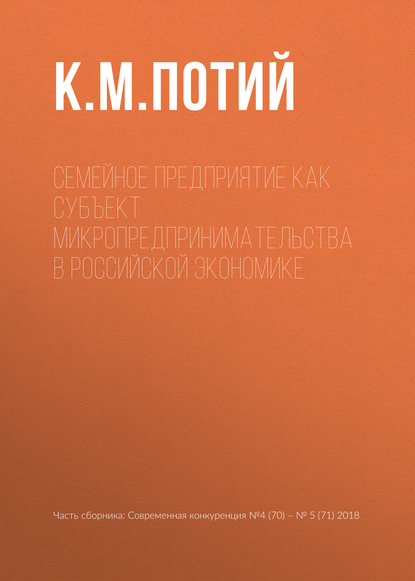 К.М.ПОТИЙ

СЕМЕЙНОЕ ПРЕДПРИЯТИЕ КАК СУБЪЕКТ МИКРОПРЕДПРИНИМАТЕЛЬСТВА В РОССИЙСКОЙ ЭКОНОМИКЕ

Часть сборника: Современная конкуренция №4 (70) – № 5 (71) 2018